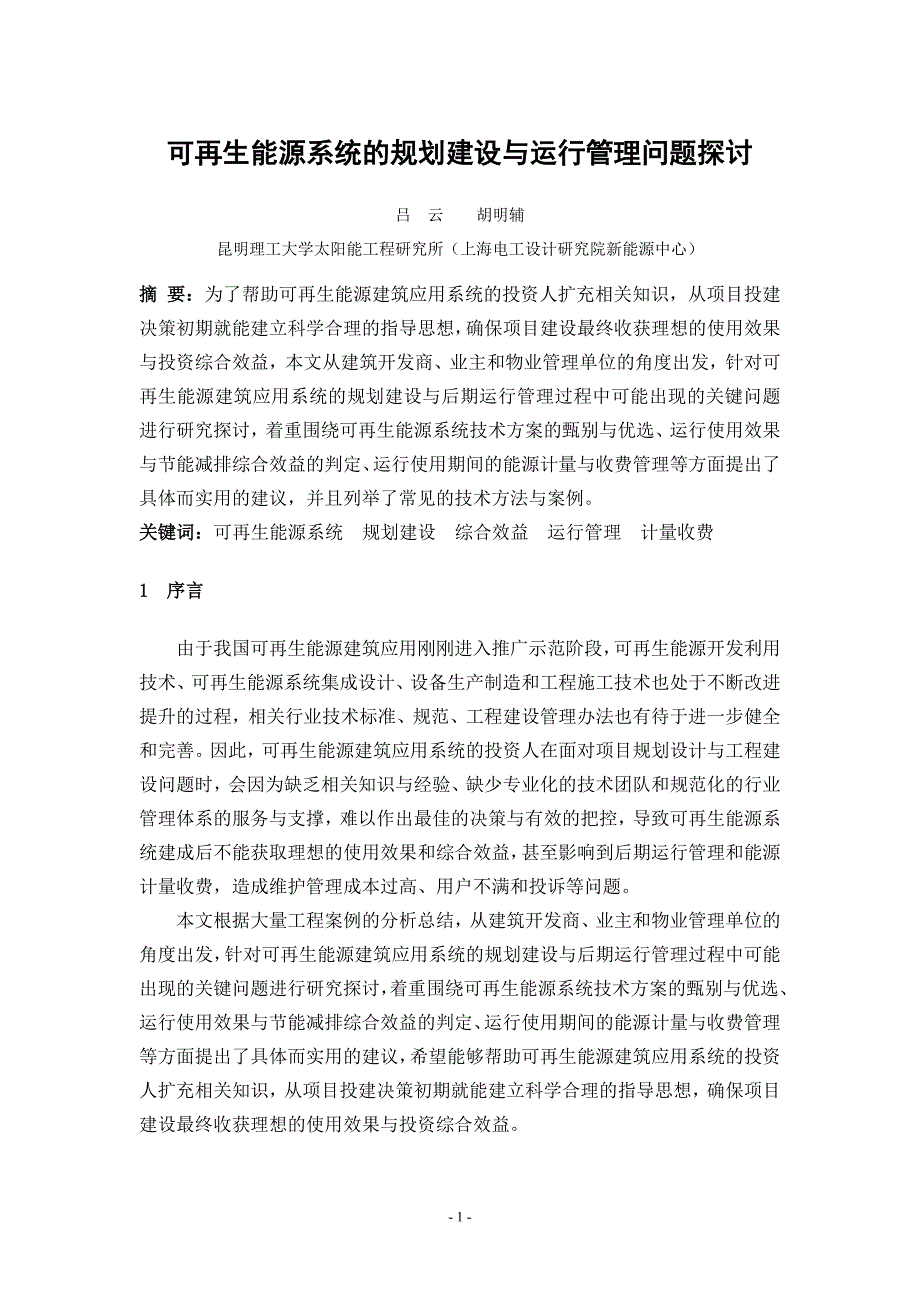 可再生能源系统的规划建设与运行管理问题探讨

吕 云 胡明辅

昆明理工大学太阳能工程研究所（上海电工设计研究院新能源中心）

摘 要：为了帮助可再生能源建筑应用系统的投资人扩充相关知识，从项目投建决策初期就能建立科学合理的指导思想，确保项目建设最终收获理想的使用效果与投资综合效益，本文从建筑开发商、业主和物业管理单位的角度出发，针对可再生能源建筑应用系统的规划建设与后期运行管理过程中可能出现的关键问题进行研究探讨，着重围绕可再生能源系统技术方案的甄别与优选、运行使用效果与节能减排综合效益的判定、运行使用期间的能源计量与收费管理等方面提出了具体而实用的建议，并且列举了常见的技术方法与案例。

关键词：可再生能源系统 规划建设 综合效益 运行管理 计量收费

1 序言

由于我国可再生能源建筑应用刚刚进入推广示范阶段，可再生能源开发利用技术、可再生能源系统集成设计、设备生产制造和工程施工技术也处于不断改进提升的过程，相关行业技术标准、规范、工程建设管理办法也有待于进一步健全和完善。因此，可再生能源建筑应用系统的投资人在面对项目规划设计与工程建设问题时，会因为缺乏相关知识与经验、缺少专业化的技术团队和规范化的行业管理体系的服务与支撑，难以作出最佳的决策与有效的把控，导致可再生能源系统建成后不能获取理想的使用效果和综合效益，甚至影响到后期运行管理和能源计量收费，造成维护管理成本过高、用户不满和投诉等问题。

本文根据大量工程案例的分析总结，从建筑开发商、业主和物业管理单位的角度出发，针对可再生能源建筑应用系统的规划建设与后期运行管理过程中可能出现的关键问题进行研究探讨，着重围绕可再生能源系统技术方案的甄别与优选、运行使用效果与节能减排综合效益的判定、运行使用期间的能源计量与收费管理等方面提出了具体而实用的建议，希望能够帮助可再生能源建筑应用系统的投资人扩充相关知识，从项目投建决策初期就能建立科学合理的指导思想，确保项目建设最终收获理想的使用效果与投资综合效益。

- 1 -